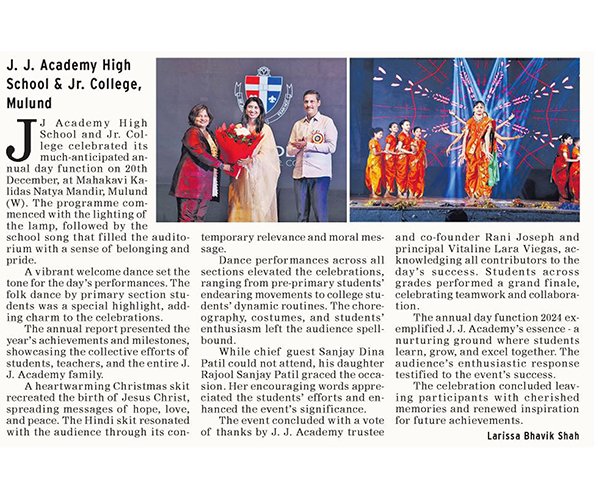 J. J. Academy High School & Jr. College, Mulund

J J Academy High School and Jr. College celebrated its much-anticipated annual day function on 20th December, at Mahakavi Kalidas Natya Mandir, Mulund (W). The programme commenced with the lighting of the lamp, followed by the school song that filled the auditorium with a sense of belonging and pride.

A vibrant welcome dance set the tone for the day's performances. The folk dance by primary section students was a special highlight, adding charm to the celebrations.

The annual report presented the year's achievements and milestones, showcasing the collective efforts of students, teachers, and the entire J. J. Academy family.

A heartwarming Christmas skit recreated the birth of Jesus Christ, spreading messages of hope, love, and peace. The Hindi skit resonated with the audience through its contemporary relevance and moral message.

Dance performances across all sections elevated the celebrations, ranging from pre-primary students' endearing movements to college students' dynamic routines. The choreography, costumes, and students' enthusiasm left the audience spellbound.

While chief guest Sanjay Dina Patil could not attend, his daughter Rajool Sanjay Patil graced the occasion. Her encouraging words appreciated the students' efforts and enhanced the event's significance.

The event concluded with a vote of thanks by J. J. Academy trustee and co-founder Rani Joseph and principal Vitaline Lara Viegas, acknowledging all contributors to the day's success. Students across grades performed a grand finale, celebrating teamwork and collaboration.

The annual day function 2024 exemplified J. J. Academy's essence - a nurturing ground where students learn, grow, and excel together. The audience's enthusiastic response testified to the event's success.

The celebration concluded leaving participants with cherished memories and renewed inspiration for future achievements.

Larissa Bhavik Shah